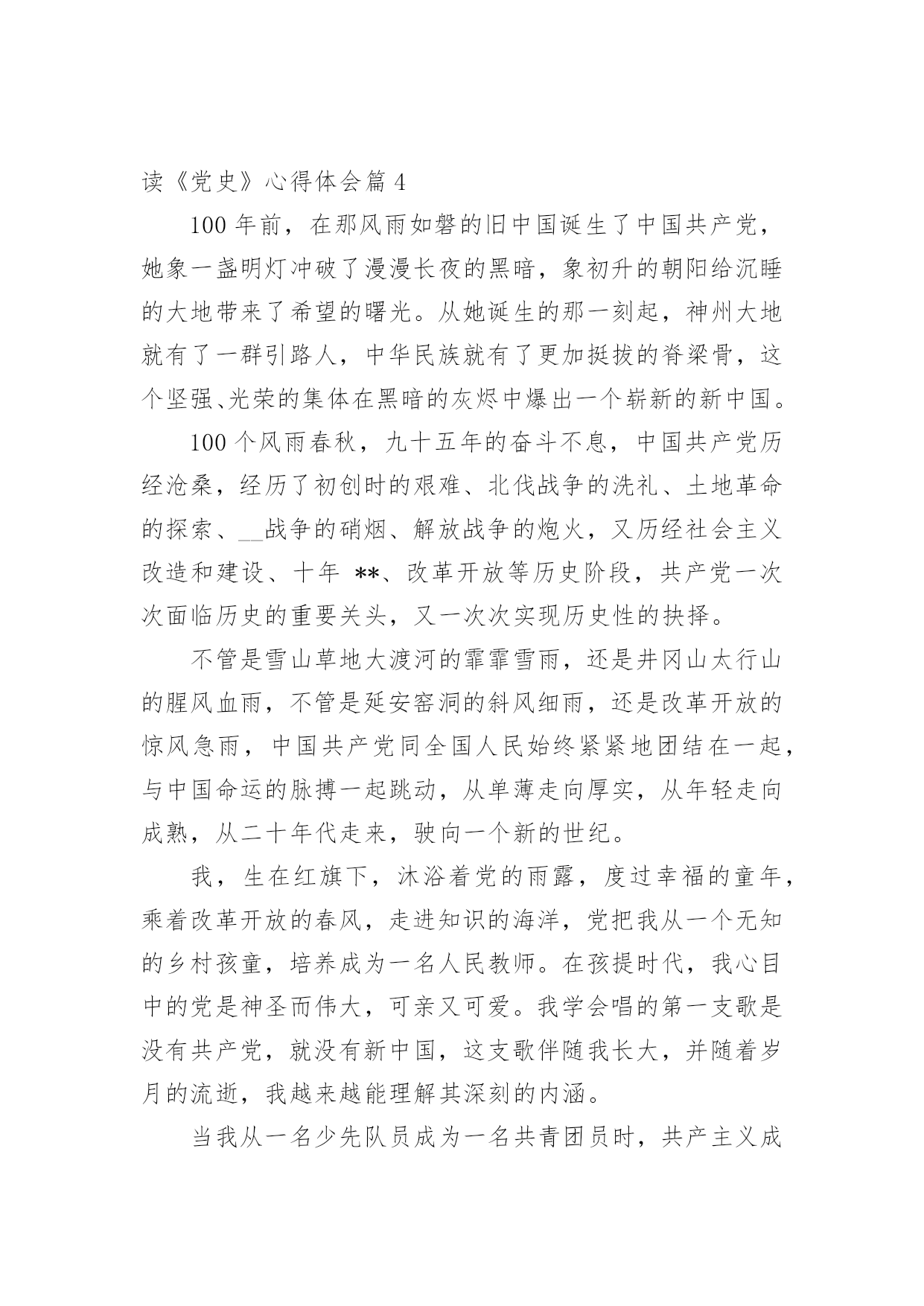 读《党史》心得体会篇 4

100 年前，在那风雨如磐的旧中国诞生了中国共产党，她象一盏明灯冲破了漫漫长夜的黑暗，象初升的朝阳给沉睡的大地带来了希望的曙光。从她诞生的那一刻起，神州大地就有了一群引路人，中华民族就有了更加挺拔的脊梁骨，这个坚强、光荣的集体在黑暗的灰烬中爆出一个崭新的新中国。

100 个风雨春秋，九十五年的奋斗不息，中国共产党历经沧桑，经历了初创时的艰难、北伐战争的洗礼、土地革命的探索、__战争的硝烟、解放战争的炮火，又历经社会主义改造和建设、十年 **、改革开放等历史阶段，共产党一次次面临历史的重要关头，又一次次实现历史性的抉择。

不管是雪山草地大渡河的霏霏雪雨，还是井冈山太行山的腥风血雨，不管是延安窑洞的斜风细雨，还是改革开放的惊风急雨，中国共产党同全国人民始终紧紧地团结在一起，与中国命运的脉搏一起跳动，从单薄走向厚实，从年轻走向成熟，从二十年代走来，驶向一个新的世纪。

我，生在红旗下，沐浴着党的雨露，度过幸福的童年，乘着改革开放的春风，走进知识的海洋，党把我从一个无知的乡村孩童，培养成为一名人民教师。在孩提时代，我心目中的党是神圣而伟大，可亲又可爱。我学会唱的第一支歌是没有共产党，就没有新中国，这支歌伴随我长大，并随着岁月的流逝，我越来越能理解其深刻的内涵。

当我从一名少先队员成为一名共青团员时，共产主义成